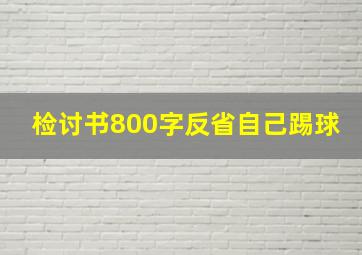 检讨书800字反省自己踢球